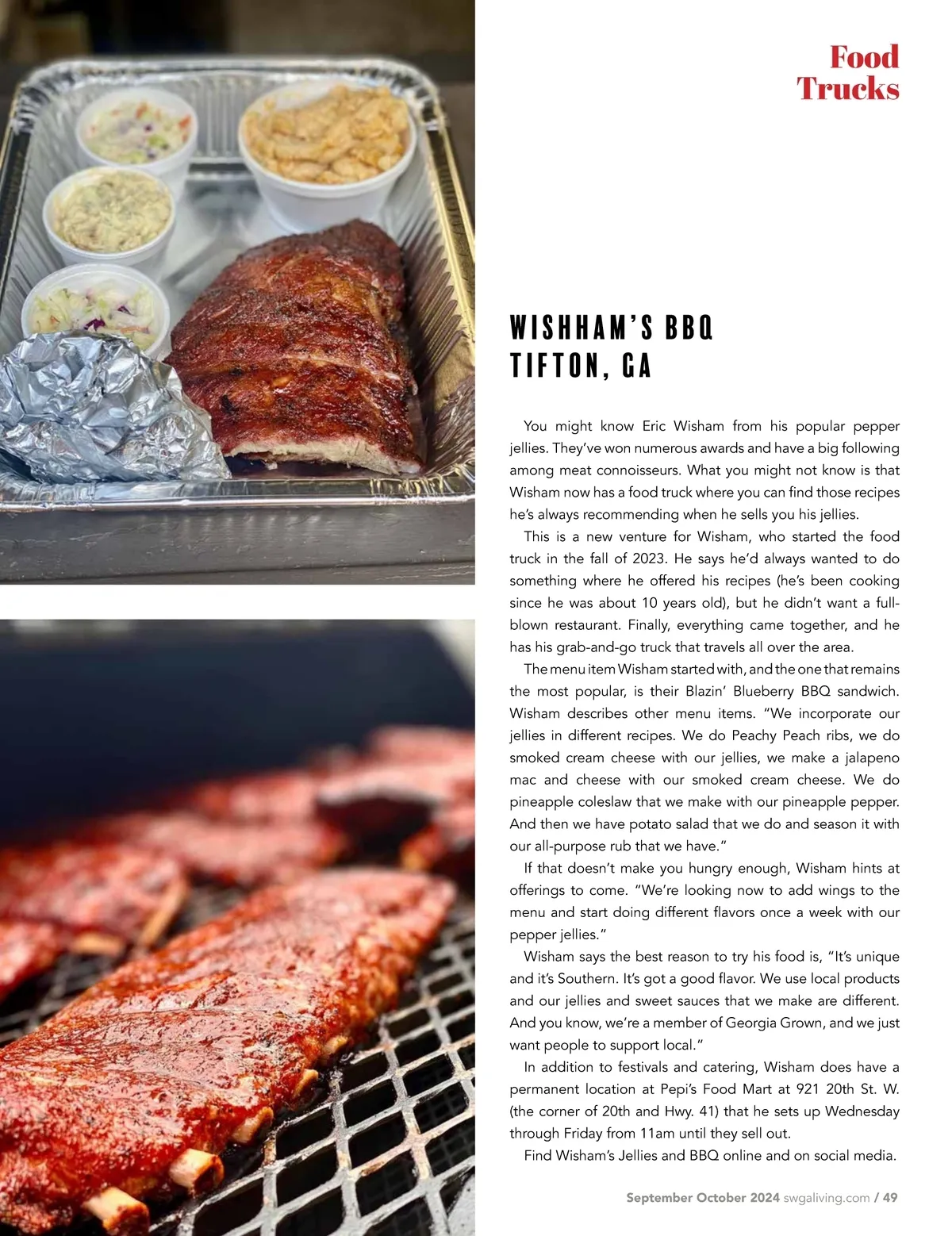 Food Trucks

WISHHAM'S BBQ
TIFTON, GA

You might know Eric Wisham from his popular pepper jellies. They've won numerous awards and have a big following among meat connoisseurs. What you might not know is that Wisham now has a food truck where you can find those recipes he's always recommending when he sells you his jellies.

This is a new venture for Wisham, who started the food truck in the fall of 2023. He says he'd always wanted to do something where he offered his recipes (he's been cooking since he was about 10 years old), but he didn't want a full-blown restaurant. Finally, everything came together, and he has his grab-and-go truck that travels all over the area.

The menu item Wisham started with, and the one that remains the most popular, is their Blazin' Blueberry BBQ sandwich. Wisham describes other menu items. "We incorporate our jellies in different recipes. We do Peachy Peach ribs, we do smoked cream cheese with our jellies, we make a jalapeno mac and cheese with our smoked cream cheese. We do pineapple coleslaw that we make with our pineapple pepper. And then we have potato salad that we do and season it with our all-purpose rub that we have."

If that doesn't make you hungry enough, Wisham hints at offerings to come. "We're looking now to add wings to the menu and start doing different flavors once a week with our pepper jellies."

Wisham says the best reason to try his food is, "It's unique and it's Southern. It's got a good flavor. We use local products and our jellies and sweet sauces that we make are different. And you know, we're a member of Georgia Grown, and we just want people to support local."

In addition to festivals and catering, Wisham does have a permanent location at Pepi's Food Mart at 921 20th St. W. (the corner of 20th and Hwy. 41) that he sets up Wednesday through Friday from 11am until they sell out.

Find Wisham's Jellies and BBQ online and on social media.

September October 2024 swgaliving.com / 49